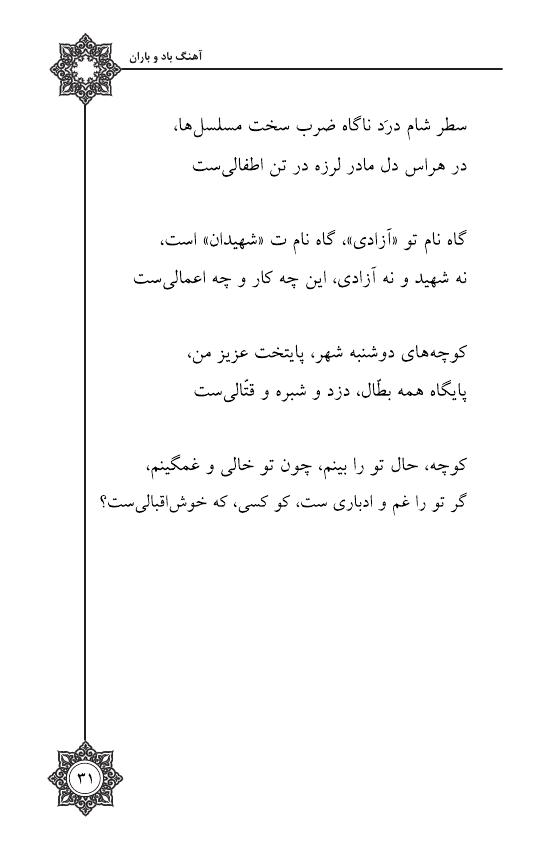 آهنگ باد و باران

سطر شام درَد ناگاه ضرب سخت مسلسل‌ها،
در هراس دل مادر لرزه در تن اطفالی‌ست

گاه نام تو «آزادی»، گاه نام ت «شهیدان» است،
نه شهید و نه آزادی، این چه کار و چه اعمالی‌ست

کوچه‌های دوشنبه شهر، پایتخت عزیز من،
پایگاه همه بطّال، دزد و شبره و قتّالی‌ست

کوچه، حال تو را بینم، چون تو خالی و غمگینم،
گر تو را غم و ادباری ست، کو کسی، که خوش‌اقبالی‌ست؟

۳۱